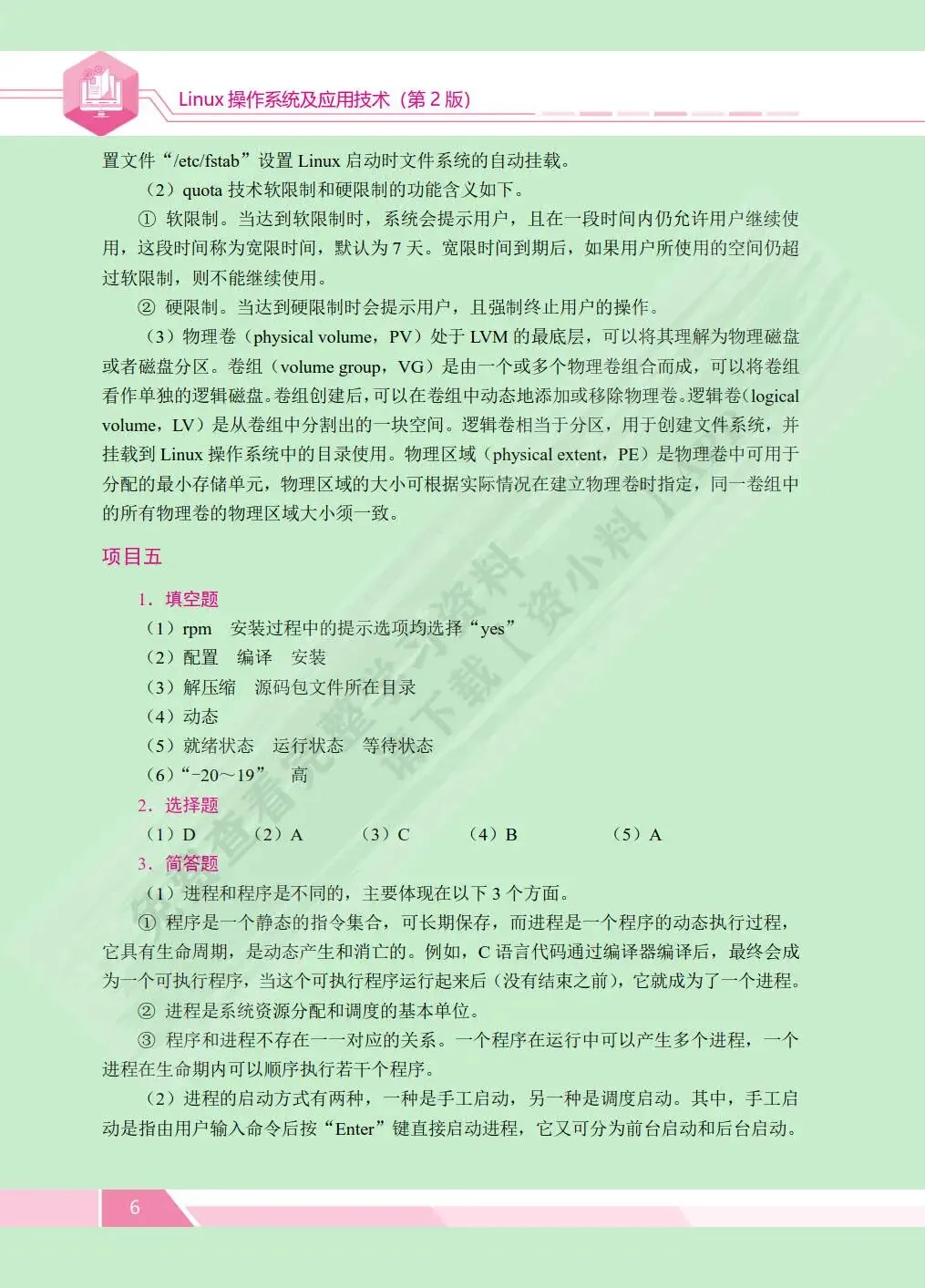 Linux 操作系统及应用技术（第 2 版）

置文件“/etc/fstab”设置 Linux 启动时文件系统的自动挂载。

（2）quota 技术软限制和硬限制的功能含义如下。

① 软限制。当达到软限制时，系统会提示用户，且在一段时间内仍允许用户继续使用，这段时间称为宽限时间，默认为 7 天。宽限时间到期后，如果用户所使用的空间仍超过软限制，则不能继续使用。

② 硬限制。当达到硬限制时会提示用户，且强制终止用户的操作。

（3）物理卷（physical volume，PV）处于 LVM 的最底层，可以将其理解为物理磁盘或者磁盘分区。卷组（volume group，VG）是由一个或多个物理卷组合而成，可以将卷组看作单独的逻辑磁盘。卷组创建后，可以在卷组中动态地添加或移除物理卷。逻辑卷（logical volume，LV）是从卷组中分割出的一块空间。逻辑卷相当于分区，用于创建文件系统，并挂载到 Linux 操作系统中的目录使用。物理区域（physical extent，PE）是物理卷中可用于分配的最小存储单元，物理区域的大小可根据实际情况在建立物理卷时指定，同一卷组中的所有物理卷的物理区域大小须一致。

项目五

1．填空题

（1）rpm　安装过程中的提示选项均选择“yes”

（2）配置　编译　安装

（3）解压缩　源码包文件所在目录

（4）动态

（5）就绪状态　运行状态　等待状态

（6）“−20～19”　高

2．选择题

（1）D　（2）A　（3）C　（4）B　（5）A

3．简答题

（1）进程和程序是不同的，主要体现在以下 3 个方面。

① 程序是一个静态的指令集合，可长期保存，而进程是一个程序的动态执行过程，它具有生命周期，是动态产生和消亡的。例如，C 语言代码通过编译器编译后，最终会成为一个可执行程序，当这个可执行程序运行起来后（没有结束之前），它就成为了一个进程。

② 进程是系统资源分配和调度的基本单位。

③ 程序和进程不存在一一对应的关系。一个程序在运行中可以产生多个进程，一个进程在生命期内可以顺序执行若干个程序。

（2）进程的启动方式有两种，一种是手工启动，另一种是调度启动。其中，手工启动是指由用户输入命令后按“Enter”键直接启动进程，它又可分为前台启动和后台启动。

6